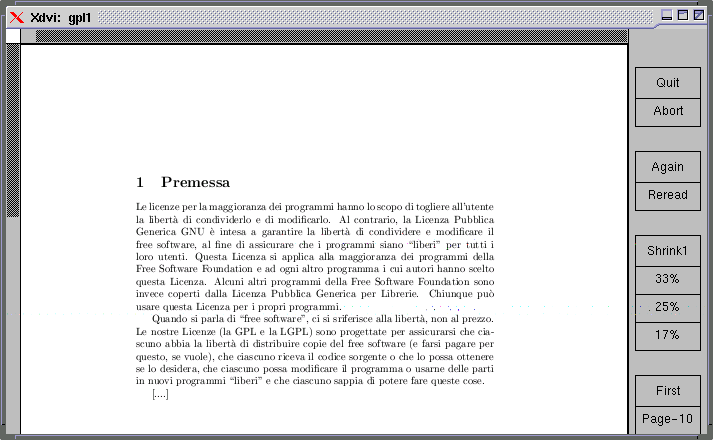 Xdvi: gpl1

1 Premessa

Le licenze per la maggioranza dei programmi hanno lo scopo di togliere all'utente la libertà di condividerlo e di modificarlo. Al contrario, la Licenza Pubblica Generica GNU è intesa a garantire la libertà di condividere e modificare il free software, al fine di assicurare che i programmi siano "liberi" per tutti i loro utenti. Questa Licenza si applica alla maggioranza dei programmi della Free Software Foundation e ad ogni altro programma i cui autori hanno scelto questa Licenza. Alcuni altri programmi della Free Software Foundation sono invece coperti dalla Licenza Pubblica Generica per Librerie. Chiunque può usare questa Licenza per i propri programmi.

Quando si parla di "free software", ci si sriferisce alla libertà, non al prezzo. Le nostre Licenze (la GPL e la LGPL) sono progettate per assicurarsi che ciascuno abbia la libertà di distribuire copie del free software (e farsi pagare per questo, se vuole), che ciascuno riceva il codice sorgente o che lo possa ottenere se lo desidera, che ciascuno possa modificare il programma o usarne delle parti in nuovi programmi "liberi" e che ciascuno sappia di potere fare queste cose.

[....]

Quit
Abort
Again
Reread
Shrink1
33%
25%
17%
First
Page-10